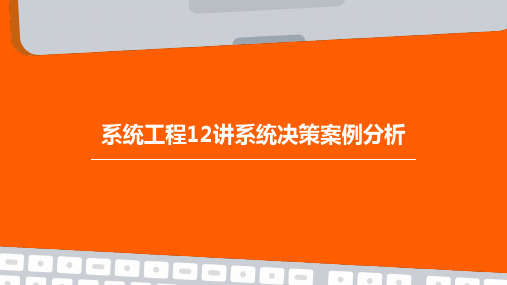 系统工程12讲系统决策案例分析